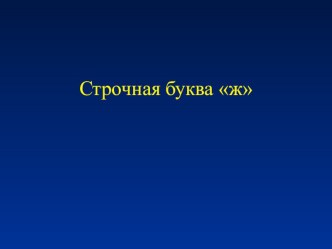 Строчная буква «ж»